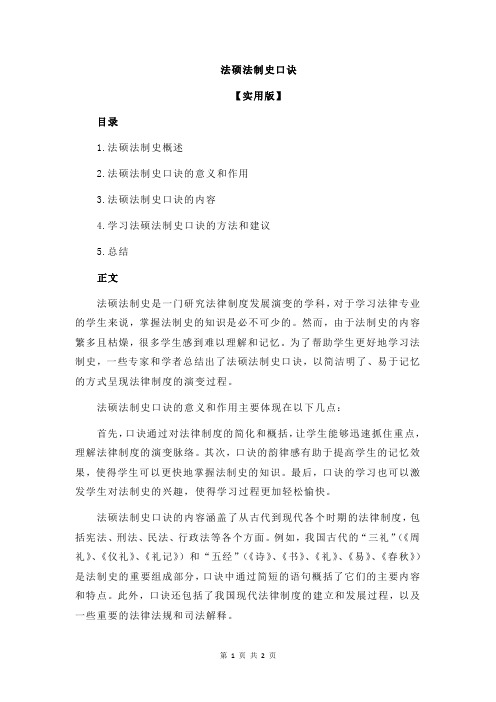 法硕法制史口诀

【实用版】

目录

1.法硕法制史概述

2.法硕法制史口诀的意义和作用

3.法硕法制史口诀的内容

4.学习法硕法制史口诀的方法和建议

5.总结

正文

法硕法制史是一门研究法律制度发展演变的学科，对于学习法律专业的学生来说，掌握法制史的知识是必不可少的。然而，由于法制史的内容繁多且枯燥，很多学生感到难以理解和记忆。为了帮助学生更好地学习法制史，一些专家和学者总结出了法硕法制史口诀，以简洁明了、易于记忆的方式呈现法律制度的演变过程。

法硕法制史口诀的意义和作用主要体现在以下几点：

首先，口诀通过对法律制度的简化和概括，让学生能够迅速抓住重点，理解法律制度的演变脉络。其次，口诀的韵律感有助于提高学生的记忆效果，使得学生可以更快地掌握法制史的知识。最后，口诀的学习也可以激发学生对法制史的兴趣，使得学习过程更加轻松愉快。

法硕法制史口诀的内容涵盖了从古代到现代各个时期的法律制度，包括宪法、刑法、民法、行政法等各个方面。例如，我国古代的“三礼”（《周礼》、《仪礼》、《礼记》）和“五经”（《诗》、《书》、《礼》、《易》、《春秋》）是法制史的重要组成部分，口诀中通过简短的语句概括了它们的主要内容和特点。此外，口诀还包括了我国现代法律制度的建立和发展过程，以及一些重要的法律法规和司法解释。

第 1 页 共 2 页